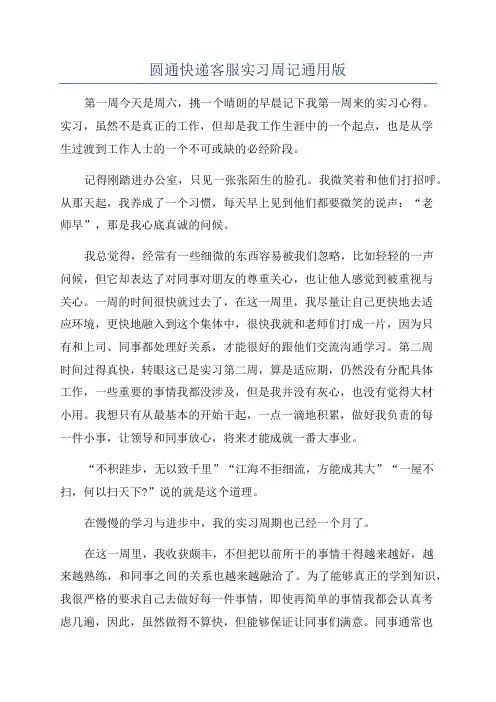 圆通快递客服实习周记通用版

第一周今天是周六，挑一个晴朗的早晨记下我第一周来的实习心得。实习，虽然不是真正的工作，但却是我工作生涯中的一个起点，也是从学生过渡到工作人士的一个不可或缺的必经阶段。

记得刚踏进办公室，只见一张张陌生的脸孔。我微笑着和他们打招呼。从那天起，我养成了一个习惯，每天早上见到他们都要微笑的说声：“老师早”，那是我心底真诚的问候。

我总觉得，经常有一些细微的东西容易被我们忽略，比如轻轻的一声问候，但它却表达了对同事对朋友的尊重关心，也让他人感觉到被重视与关心。一周的时间很快就过去了，在这一周里，我尽量让自己更快地去适应环境，更快地融入到这个集体中，很快我就和老师们打成一片，因为只有和上司、同事都处理好关系，才能很好的跟他们交流沟通学习。第二周时间过得真快，转眼这已是实习第二周，算是适应期，仍然没有分配具体工作，一些重要的事情我都没涉及，但是我并没有灰心，也没有觉得大材小用。我想只有从最基本的开始干起，一点一滴地积累，做好我负责的每一件小事，让领导和同事放心，将来才能成就一番大事业。

“不积跬步，无以致千里”“江海不拒细流，方能成其大”“一屋不扫，何以扫天下?”说的就是这个道理。

在慢慢的学习与进步中，我的实习周期也已经一个月了。

在这一周里，我收获颇丰，不但把以前所干的事情干得越来越好，越来越熟练，和同事之间的关系也越来越融洽了。为了能够真正的学到知识，我很严格的要求自己去做好每一件事情，即使再简单的事情我都会认真考虑几遍，因此，虽然做得不算快，但能够保证让同事们满意。同事通常也